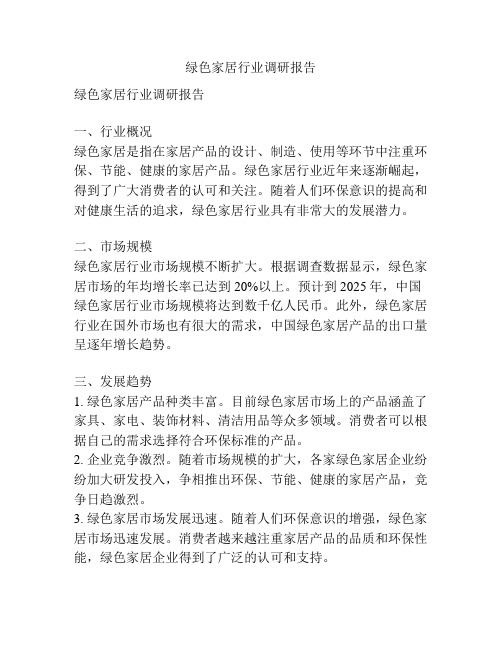 绿色家居行业调研报告

绿色家居行业调研报告

一、行业概况
绿色家居是指在家居产品的设计、制造、使用等环节中注重环保、节能、健康的家居产品。绿色家居行业近年来逐渐崛起，得到了广大消费者的认可和关注。随着人们环保意识的提高和对健康生活的追求，绿色家居行业具有非常大的发展潜力。

二、市场规模
绿色家居行业市场规模不断扩大。根据调查数据显示，绿色家居市场的年均增长率已达到20%以上。预计到2025年，中国绿色家居行业市场规模将达到数千亿人民币。此外，绿色家居行业在国外市场也有很大的需求，中国绿色家居产品的出口量呈逐年增长趋势。

三、发展趋势
1.绿色家居产品种类丰富。目前绿色家居市场上的产品涵盖了家具、家电、装饰材料、清洁用品等众多领域。消费者可以根据自己的需求选择符合环保标准的产品。
2.企业竞争激烈。随着市场规模的扩大，各家绿色家居企业纷纷加大研发投入，争相推出环保、节能、健康的家居产品，竞争日趋激烈。
3.绿色家居市场发展迅速。随着人们环保意识的增强，绿色家居市场迅速发展。消费者越来越注重家居产品的品质和环保性能，绿色家居企业得到了广泛的认可和支持。